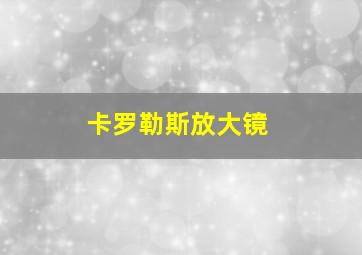 卡罗勒斯放大镜